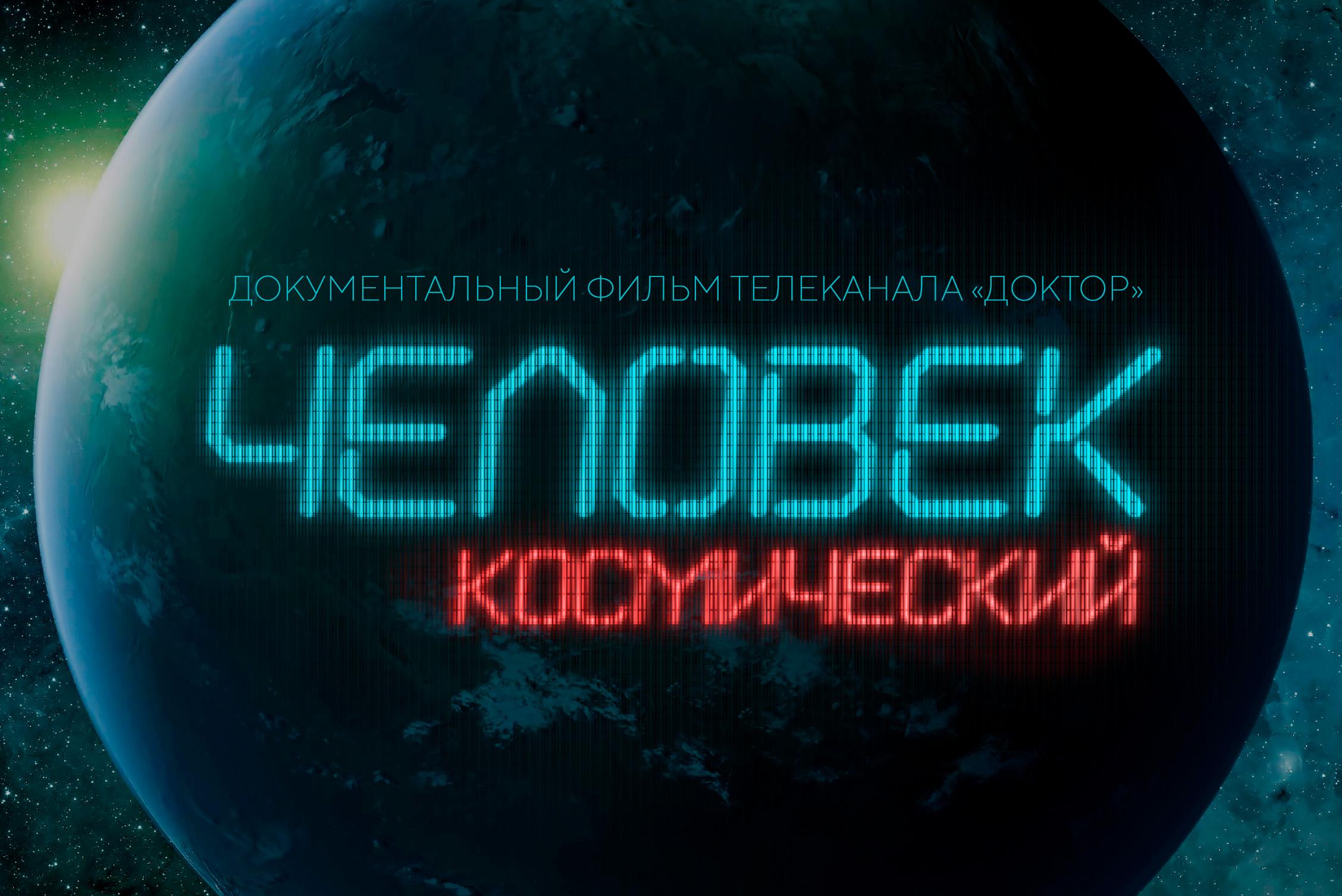 ДОКУМЕНТАЛЬНЫЙ ФИЛЬМ ТЕЛЕКАНАЛА «ДОКТОР»

ЧЕЛОВЕК

КОСМИЧЕСКИЙ